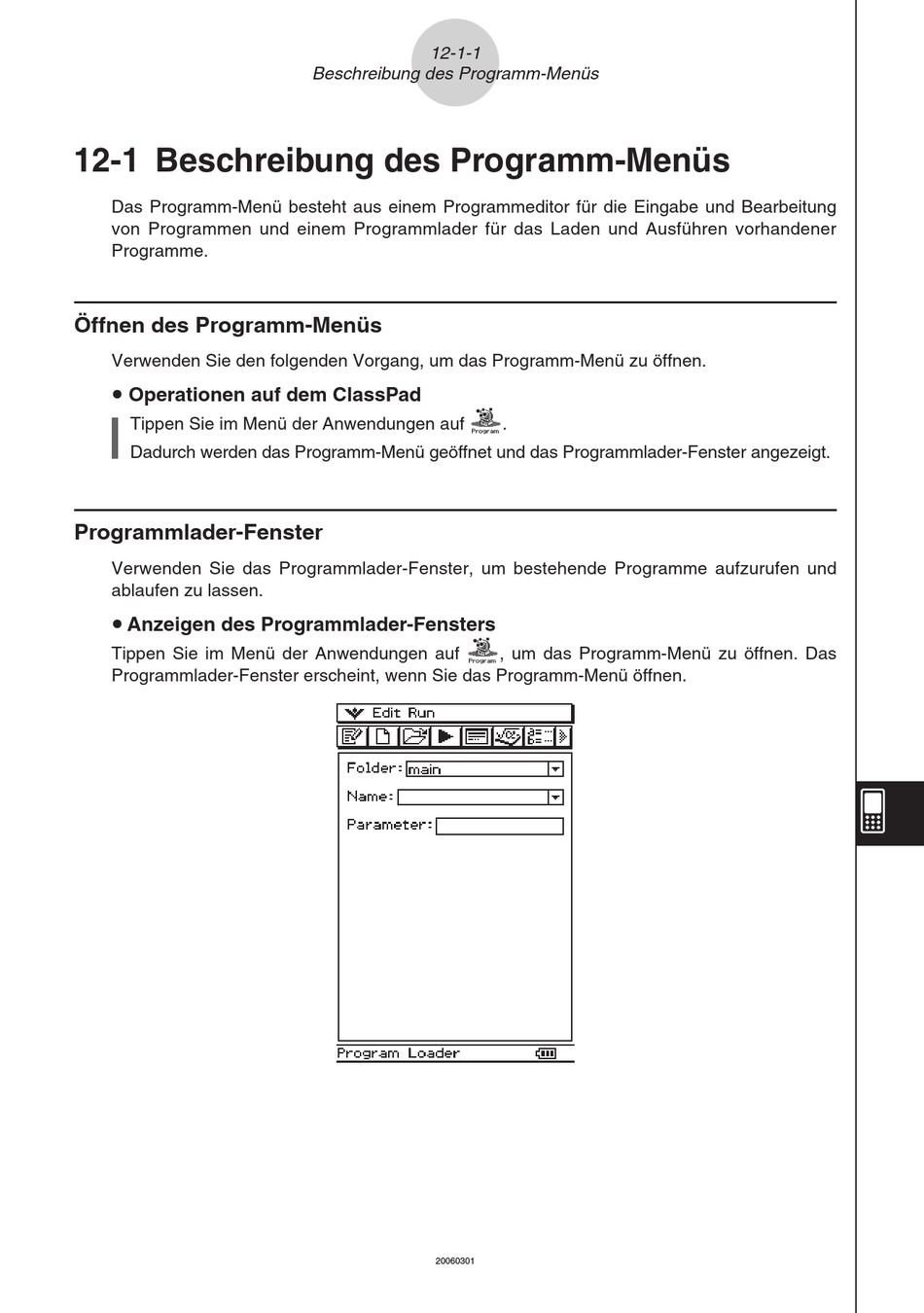 12-1-1
Beschreibung des Programm-Menüs

12-1 Beschreibung des Programm-Menüs

Das Programm-Menü besteht aus einem Programmeditor für die Eingabe und Bearbeitung von Programmen und einem Programmlader für das Laden und Ausführen vorhandener Programme.

Öffnen des Programm-Menüs

Verwenden Sie den folgenden Vorgang, um das Programm-Menü zu öffnen.

• Operationen auf dem ClassPad

Tippen Sie im Menü der Anwendungen auf Program.
Dadurch werden das Programm-Menü geöffnet und das Programmlader-Fenster angezeigt.

Programmlader-Fenster

Verwenden Sie das Programmlader-Fenster, um bestehende Programme aufzurufen und ablaufen zu lassen.

• Anzeigen des Programmlader-Fensters

Tippen Sie im Menü der Anwendungen auf Program, um das Programm-Menü zu öffnen. Das Programmlader-Fenster erscheint, wenn Sie das Programm-Menü öffnen.

Edit Run

Folder: main

Name:

Parameter:

Program Loader

20060301